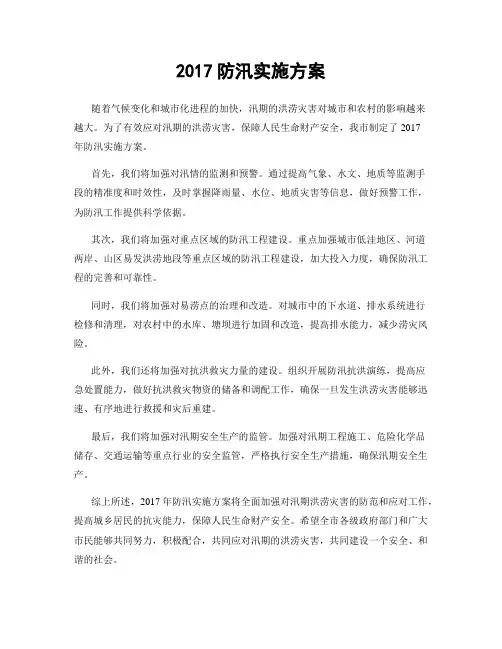 2017 防汛实施方案

随着气候变化和城市化进程的加快，汛期的洪涝灾害对城市和农村的影响越来越大。为了有效应对汛期的洪涝灾害，保障人民生命财产安全，我市制定了 2017 年防汛实施方案。

首先，我们将加强对汛情的监测和预警。通过提高气象、水文、地质等监测手段的精准度和时效性，及时掌握降雨量、水位、地质灾害等信息，做好预警工作，为防汛工作提供科学依据。

其次，我们将加强对重点区域的防汛工程建设。重点加强城市低洼地区、河道两岸、山区易发洪涝地段等重点区域的防汛工程建设，加大投入力度，确保防汛工程的完善和可靠性。

同时，我们将加强对易涝点的治理和改造。对城市中的下水道、排水系统进行检修和清理，对农村中的水库、塘坝进行加固和改造，提高排水能力，减少涝灾风险。

此外，我们还将加强对抗洪救灾力量的建设。组织开展防汛抗洪演练，提高应急处置能力，做好抗洪救灾物资的储备和调配工作，确保一旦发生洪涝灾害能够迅速、有序地进行救援和灾后重建。

最后，我们将加强对汛期安全生产的监管。加强对汛期工程施工、危险化学品储存、交通运输等重点行业的安全监管，严格执行安全生产措施，确保汛期安全生产。

综上所述，2017 年防汛实施方案将全面加强对汛期洪涝灾害的防范和应对工作，提高城乡居民的抗灾能力，保障人民生命财产安全。希望全市各级政府部门和广大市民能够共同努力，积极配合，共同应对汛期的洪涝灾害，共同建设一个安全、和谐的社会。